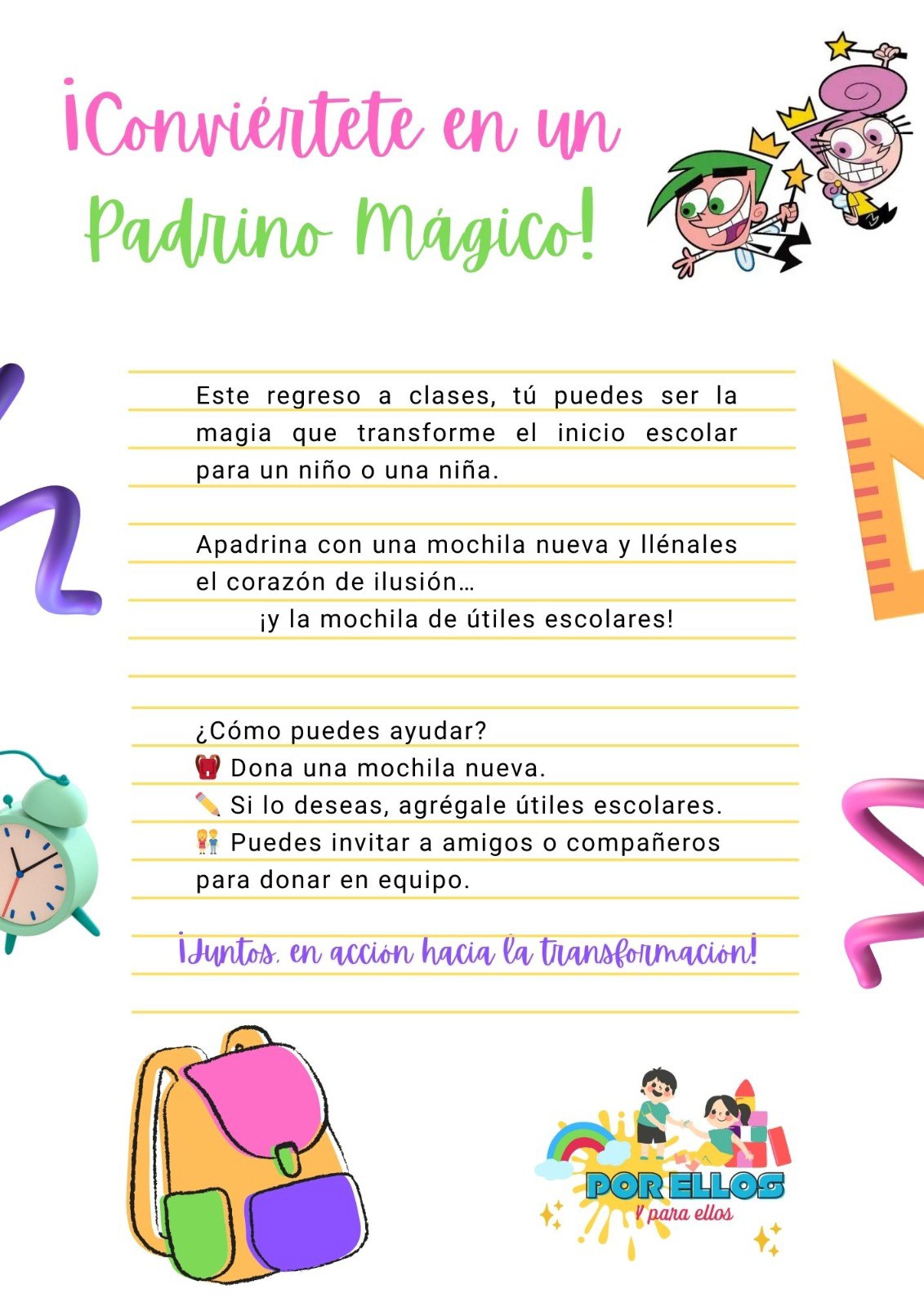 ¡Conviértete en un Padrino Mágico!

Este regreso a clases, tú puedes ser la magia que transforme el inicio escolar para un niño o una niña.

Apadrina con una mochila nueva y llénales el corazón de ilusión…
¡y la mochila de útiles escolares!

¿Cómo puedes ayudar?
🎒 Dona una mochila nueva.
✏️ Si lo deseas, agrégale útiles escolares.
👫 Puedes invitar a amigos o compañeros para donar en equipo.

¡Juntos, en acción hacia la transformación!

POR ELLOS
Y para ellos